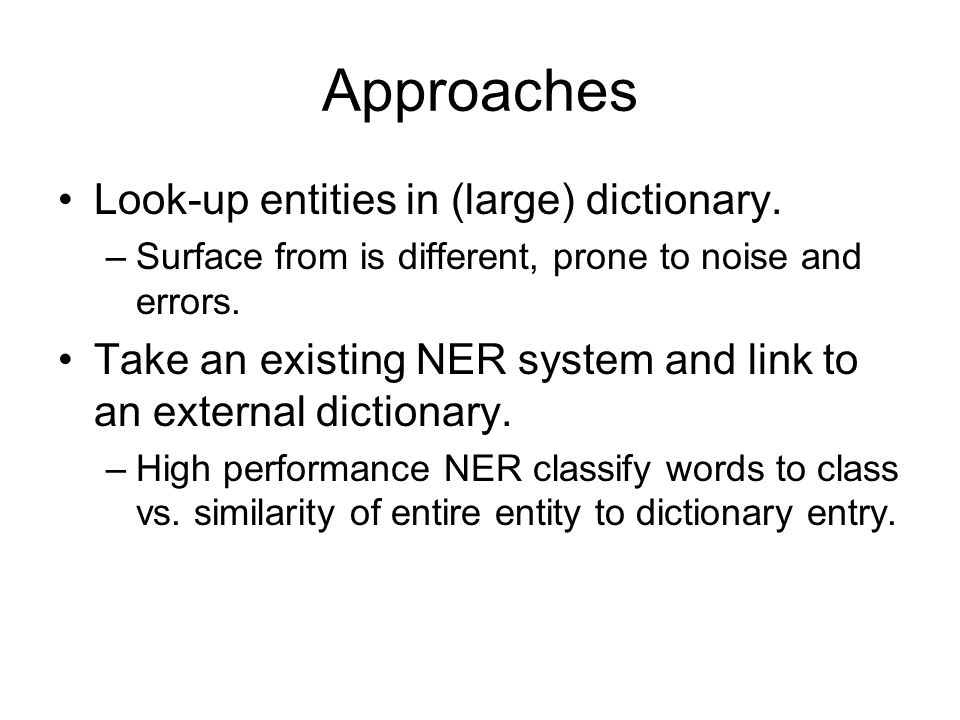 Approaches

• Look-up entities in (large) dictionary.
– Surface from is different, prone to noise and errors.

• Take an existing NER system and link to an external dictionary.
– High performance NER classify words to class vs. similarity of entire entity to dictionary entry.